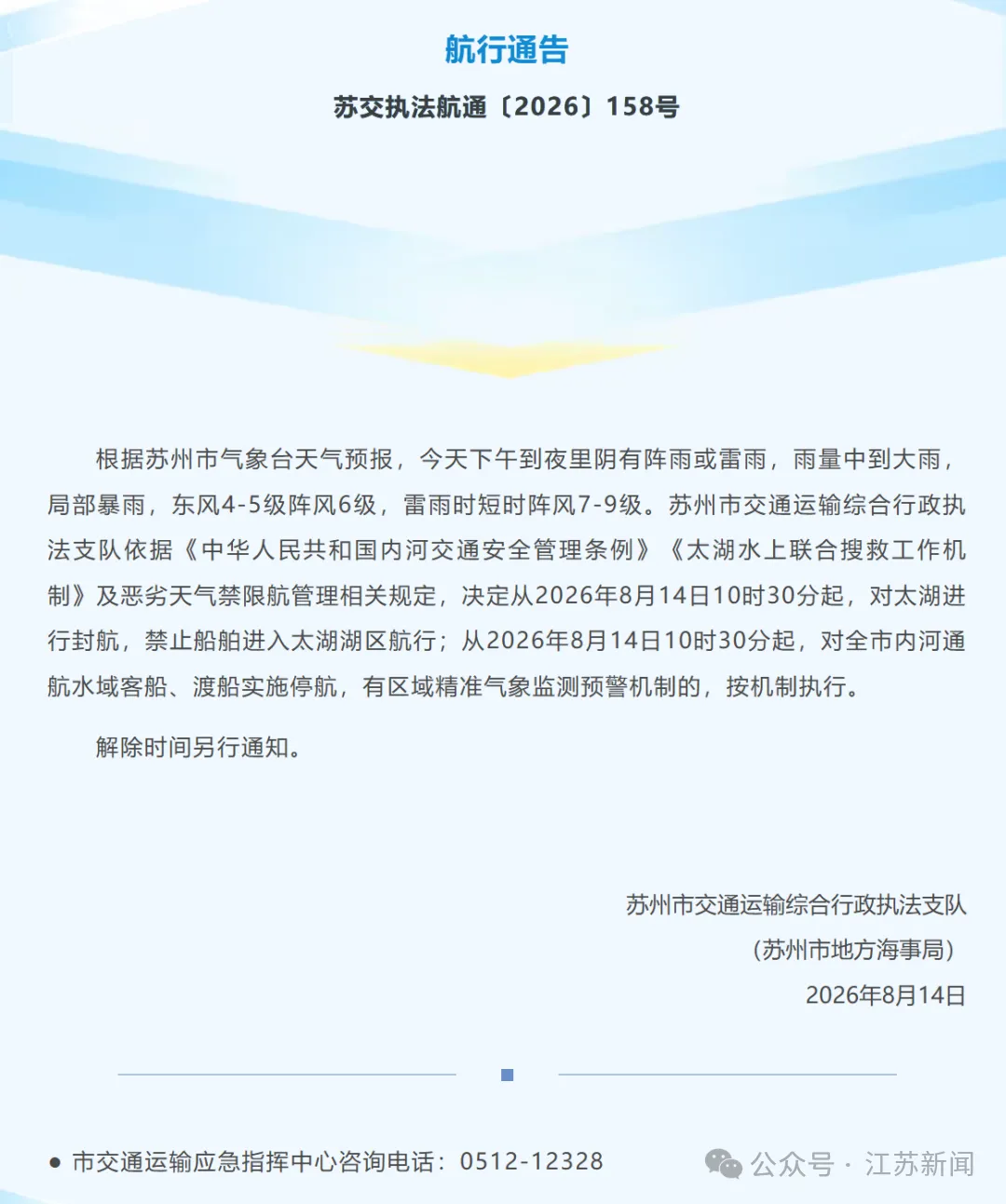 航行通告

苏交执法航通〔2026〕158号

根据苏州市气象台天气预报，今天下午到夜里阴有阵雨或雷雨，雨量中到大雨，局部暴雨，东风4-5级阵风6级，雷雨时短时阵风7-9级。苏州市交通运输综合行政执法支队依据《中华人民共和国内河交通安全管理条例》《太湖水上联合搜救工作机制》及恶劣天气禁限航管理相关规定，决定从2026年8月14日10时30分起，对太湖进行封航，禁止船舶进入太湖湖区航行；从2026年8月14日10时30分起，对全市内河通航水域客船、渡船实施停航，有区域精准气象监测预警机制的，按机制执行。

解除时间另行通知。

苏州市交通运输综合行政执法支队
（苏州市地方海事局）
2026年8月14日

● 市交通运输应急指挥中心咨询电话：0512-12328

公众号 · 江苏新闻